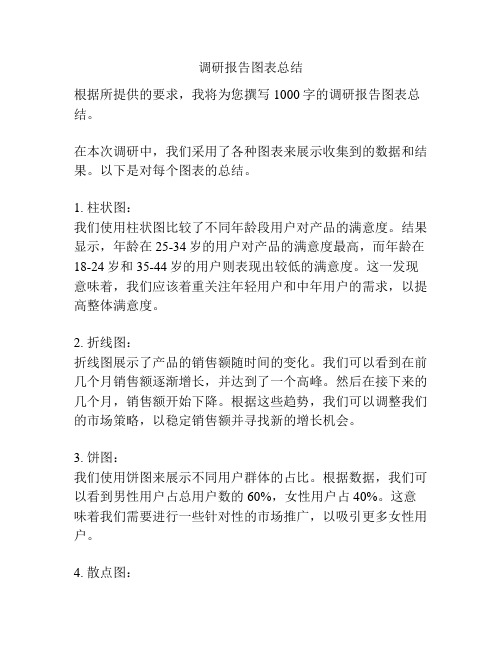 调研报告图表总结

根据所提供的要求，我将为您撰写 1000 字的调研报告图表总结。

在本次调研中，我们采用了各种图表来展示收集到的数据和结果。以下是对每个图表的总结。

1. 柱状图：
我们使用柱状图比较了不同年龄段用户对产品的满意度。结果显示，年龄在 25-34 岁的用户对产品的满意度最高，而年龄在 18-24 岁和 35-44 岁的用户则表现出较低的满意度。这一发现意味着，我们应该着重关注年轻用户和中年用户的需求，以提高整体满意度。

2. 折线图：
折线图展示了产品的销售额随时间的变化。我们可以看到在前几个月销售额逐渐增长，并达到了一个高峰。然后在接下来的几个月，销售额开始下降。根据这些趋势，我们可以调整我们的市场策略，以稳定销售额并寻找新的增长机会。

3. 饼图：
我们使用饼图来展示不同用户群体的占比。根据数据，我们可以看到男性用户占总用户数的 60%，女性用户占 40%。这意味着我们需要进行一些针对性的市场推广，以吸引更多女性用户。

4. 散点图：